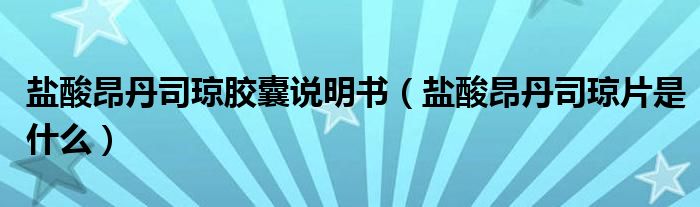 盐酸昂丹司琼胶囊说明书（盐酸昂丹司琼片是什么）